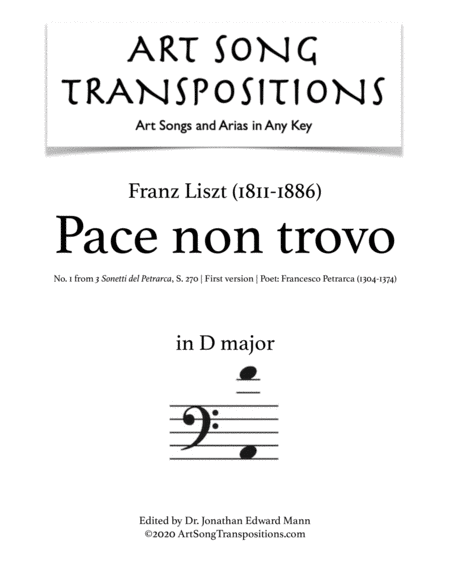 ART SONG TRANSPOSITIONS

Art Songs and Arias in Any Key

Franz Liszt (1811-1886)

Pace non trovo

No. 1 from 3 Sonetti del Petrarca, S. 270 | First version | Poet: Francesco Petrarca (1304-1374)

in D major

Edited by Dr. Jonathan Edward Mann
©2020 ArtSongTranspositions.com